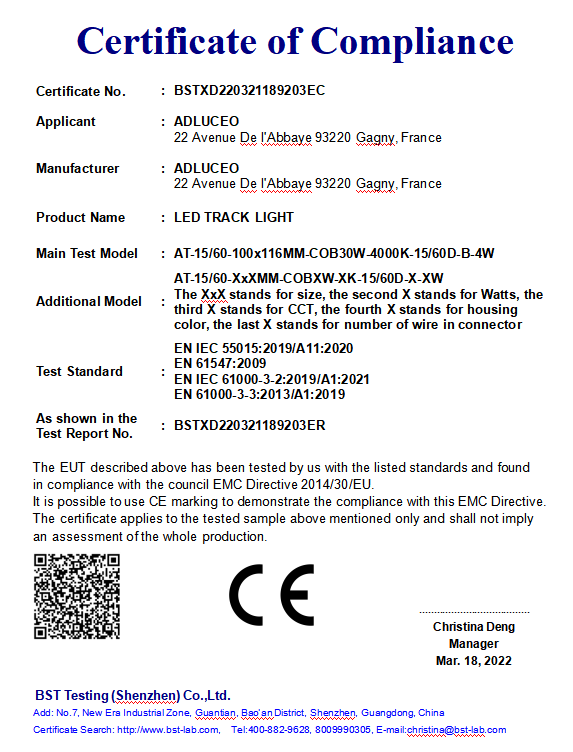 Certificate of Compliance

Certificate No. : BSTXD220321189203EC

Applicant : ADLUCEO
22 Avenue De l'Abbaye 93220 Gagny, France

Manufacturer : ADLUCEO
22 Avenue De l'Abbaye 93220 Gagny, France

Product Name : LED TRACK LIGHT

Main Test Model : AT-15/60-100x116MM-COB30W-4000K-15/60D-B-4W

Additional Model : AT-15/60-XxXMM-COBXW-XK-15/60D-X-XW
The XxX stands for size, the second X stands for Watts, the third X stands for CCT, the fourth X stands for housing color, the last X stands for number of wire in connector

Test Standard : EN IEC 55015:2019/A11:2020
EN 61547:2009
EN IEC 61000-3-2:2019/A1:2021
EN 61000-3-3:2013/A1:2019

As shown in the Test Report No. : BSTXD220321189203ER

The EUT described above has been tested by us with the listed standards and found in compliance with the council EMC Directive 2014/30/EU.
It is possible to use CE marking to demonstrate the compliance with this EMC Directive.
The certificate applies to the tested sample above mentioned only and shall not imply an assessment of the whole production.

CE

Christina Deng
Manager
Mar. 18, 2022

BST Testing (Shenzhen) Co.,Ltd.
Add: No.7, New Era Industrial Zone, Guantian, Bao'an District, Shenzhen, Guangdong, China
Certificate Search: http://www.bst-lab.com, Tel:400-882-9628, 8009990305, E-mail:christina@bst-lab.com